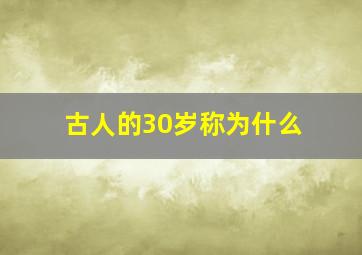 古人的30岁称为什么